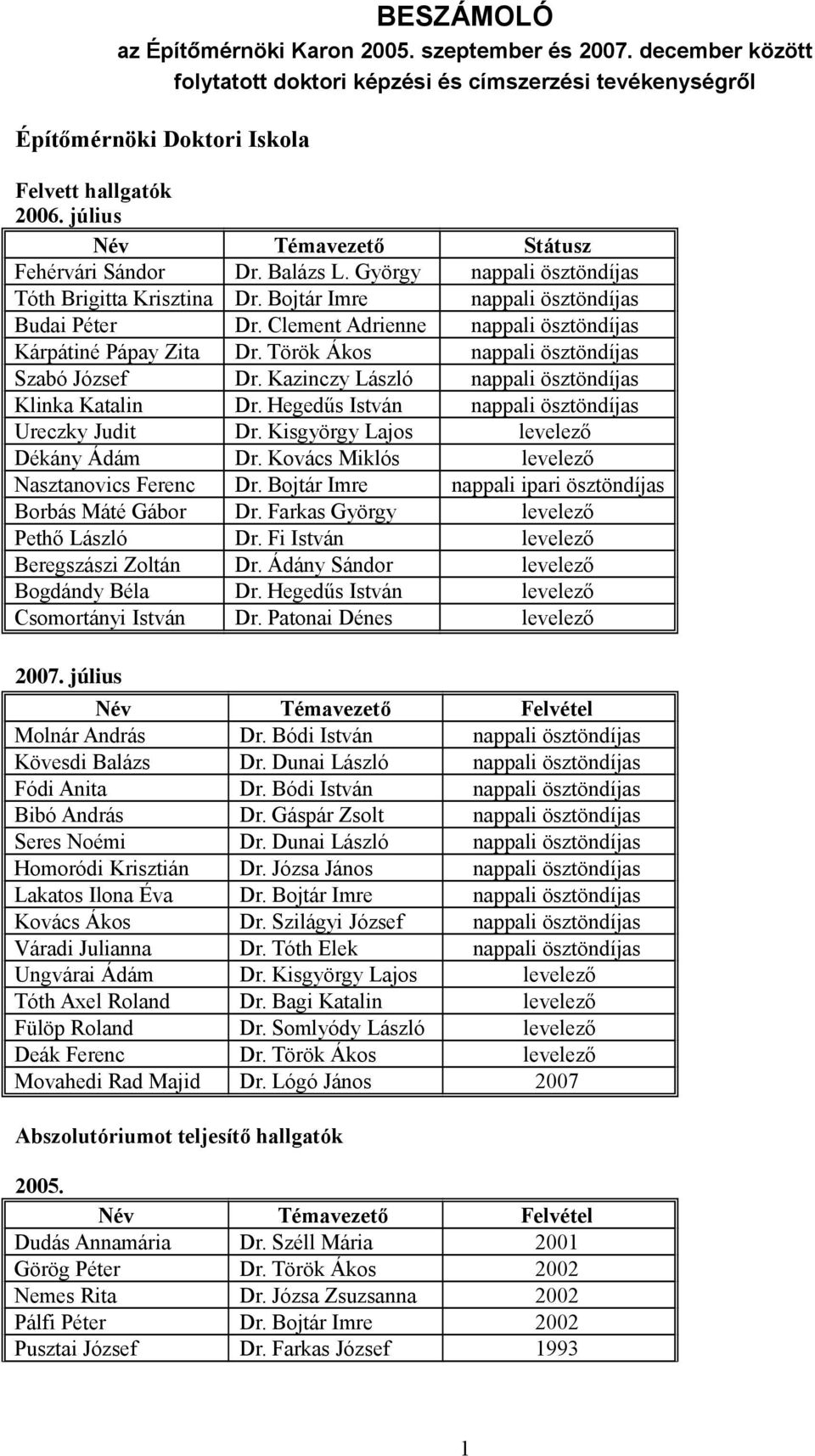 BESZÁMOLÓ
az Építőmérnöki Karon 2005. szeptember és 2007. december között folytatott doktori képzési és címszerzési tevékenységről

Építőmérnöki Doktori Iskola

Felvett hallgatók
2006. július

| Név | Témavezető | Státusz |
|---|---|---|
| Fehérvári Sándor | Dr. Balázs L. György | nappali ösztöndíjas |
| Tóth Brigitta Krisztina | Dr. Bojtár Imre | nappali ösztöndíjas |
| Budai Péter | Dr. Clement Adrienne | nappali ösztöndíjas |
| Kárpátiné Pápay Zita | Dr. Török Ákos | nappali ösztöndíjas |
| Szabó József | Dr. Kazinczy László | nappali ösztöndíjas |
| Klinka Katalin | Dr. Hegedűs István | nappali ösztöndíjas |
| Ureczky Judit | Dr. Kisgyörgy Lajos | levelező |
| Dékány Ádám | Dr. Kovács Miklós | levelező |
| Nasztanovics Ferenc | Dr. Bojtár Imre | nappali ipari ösztöndíjas |
| Borbás Máté Gábor | Dr. Farkas György | levelező |
| Pethő László | Dr. Fi István | levelező |
| Beregszászi Zoltán | Dr. Ádány Sándor | levelező |
| Bogdándy Béla | Dr. Hegedűs István | levelező |
| Csomortányi István | Dr. Patonai Dénes | levelező |

2007. július

| Név | Témavezető | Felvétel |
|---|---|---|
| Molnár András | Dr. Bódi István | nappali ösztöndíjas |
| Kövesdi Balázs | Dr. Dunai László | nappali ösztöndíjas |
| Fódi Anita | Dr. Bódi István | nappali ösztöndíjas |
| Bibó András | Dr. Gáspár Zsolt | nappali ösztöndíjas |
| Seres Noémi | Dr. Dunai László | nappali ösztöndíjas |
| Homoródi Krisztián | Dr. Józsa János | nappali ösztöndíjas |
| Lakatos Ilona Éva | Dr. Bojtár Imre | nappali ösztöndíjas |
| Kovács Ákos | Dr. Szilágyi József | nappali ösztöndíjas |
| Váradi Julianna | Dr. Tóth Elek | nappali ösztöndíjas |
| Ungvárai Ádám | Dr. Kisgyörgy Lajos | levelező |
| Tóth Axel Roland | Dr. Bagi Katalin | levelező |
| Fülöp Roland | Dr. Somlyódy László | levelező |
| Deák Ferenc | Dr. Török Ákos | levelező |
| Movahedi Rad Majid | Dr. Lógó János | 2007 |

Abszolutóriumot teljesítő hallgatók

2005.

| Név | Témavezető | Felvétel |
|---|---|---|
| Dudás Annamária | Dr. Széll Mária | 2001 |
| Görög Péter | Dr. Török Ákos | 2002 |
| Nemes Rita | Dr. Józsa Zsuzsanna | 2002 |
| Pálfi Péter | Dr. Bojtár Imre | 2002 |
| Pusztai József | Dr. Farkas József | 1993 |

1